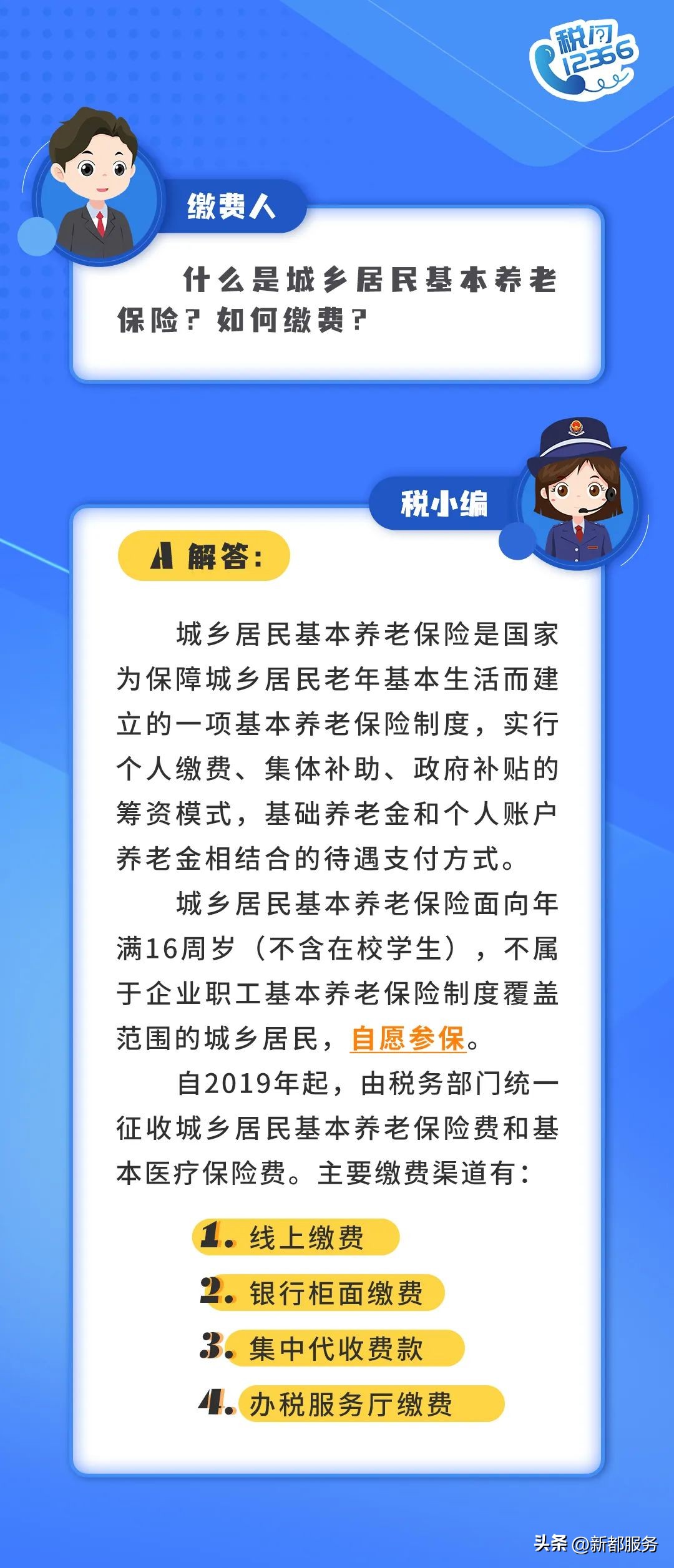 税问 12366

缴费人

什么是城乡居民基本养老保险？如何缴费？

税小编

A 解答：

城乡居民基本养老保险是国家为保障城乡居民老年基本生活而建立的一项基本养老保险制度，实行个人缴费、集体补助、政府补贴的筹资模式，基础养老金和个人账户养老金相结合的待遇支付方式。

城乡居民基本养老保险面向年满16周岁（不含在校学生），不属于企业职工基本养老保险制度覆盖范围的城乡居民，自愿参保。

自2019年起，由税务部门统一征收城乡居民基本养老保险费和基本医疗保险费。主要缴费渠道有：

1. 线上缴费
2. 银行柜面缴费
3. 集中代收费款
4. 办税服务厅缴费

头条 @新都服务